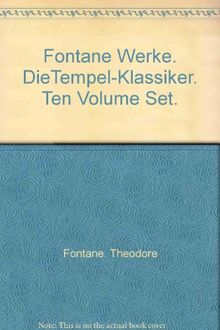 Fontane Werke. DieTempel-Klassiker. Ten Volume Set.

Fontane, Theodore

Note: This is no the actual book cover